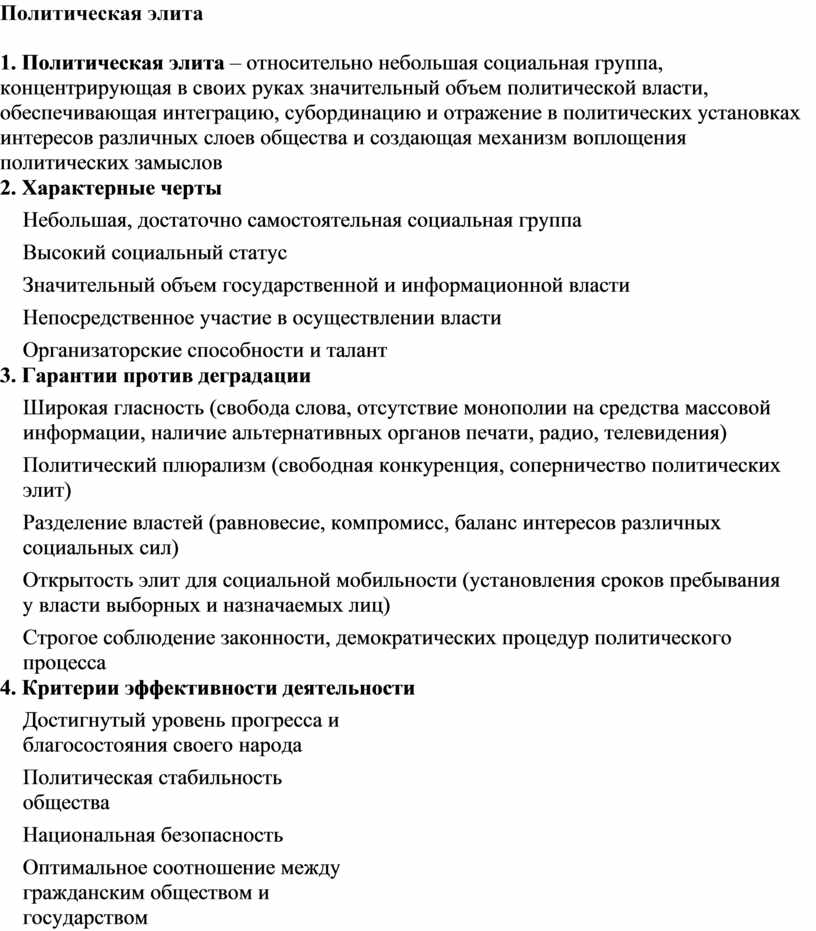 Политическая элита

1. Политическая элита – относительно небольшая социальная группа, концентрирующая в своих руках значительный объем политической власти, обеспечивающая интеграцию, субординацию и отражение в политических установках интересов различных слоев общества и создающая механизм воплощения политических замыслов

2. Характерные черты

Небольшая, достаточно самостоятельная социальная группа

Высокий социальный статус

Значительный объем государственной и информационной власти

Непосредственное участие в осуществлении власти

Организаторские способности и талант

3. Гарантии против деградации

Широкая гласность (свобода слова, отсутствие монополии на средства массовой информации, наличие альтернативных органов печати, радио, телевидения)

Политический плюрализм (свободная конкуренция, соперничество политических элит)

Разделение властей (равновесие, компромисс, баланс интересов различных социальных сил)

Открытость элит для социальной мобильности (установления сроков пребывания у власти выборных и назначаемых лиц)

Строгое соблюдение законности, демократических процедур политического процесса

4. Критерии эффективности деятельности

Достигнутый уровень прогресса и благосостояния своего народа

Политическая стабильность общества

Национальная безопасность

Оптимальное соотношение между гражданским обществом и государством